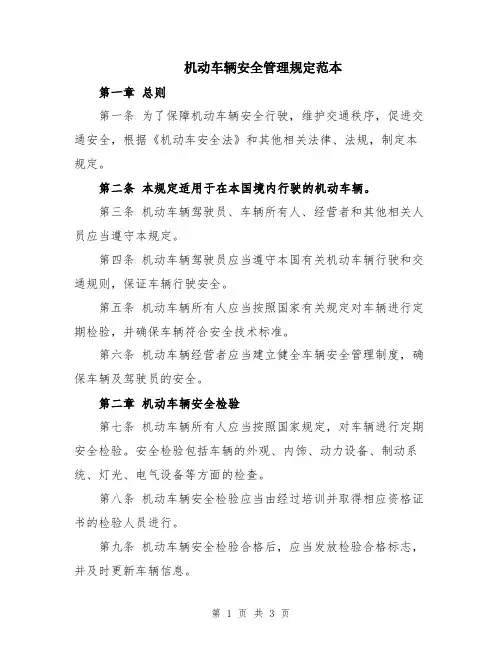 机动车辆安全管理规定范本

第一章 总则

第一条 为了保障机动车辆安全行驶，维护交通秩序，促进交通安全，根据《机动车安全法》和其他相关法律、法规，制定本规定。

第二条 本规定适用于在本国境内行驶的机动车辆。

第三条 机动车辆驾驶员、车辆所有人、经营者和其他相关人员应当遵守本规定。

第四条 机动车辆驾驶员应当遵守本国有关机动车辆行驶和交通规则，保证车辆行驶安全。

第五条 机动车辆所有人应当按照国家有关规定对车辆进行定期检验，并确保车辆符合安全技术标准。

第六条 机动车辆经营者应当建立健全车辆安全管理制度，确保车辆及驾驶员的安全。

第二章 机动车辆安全检验

第七条 机动车辆所有人应当按照国家规定，对车辆进行定期安全检验。安全检验包括车辆的外观、内饰、动力设备、制动系统、灯光、电气设备等方面的检查。

第八条 机动车辆安全检验应当由经过培训并取得相应资格证书的检验人员进行。

第九条 机动车辆安全检验合格后，应当发放检验合格标志，并及时更新车辆信息。

第 1 页 共 3 页